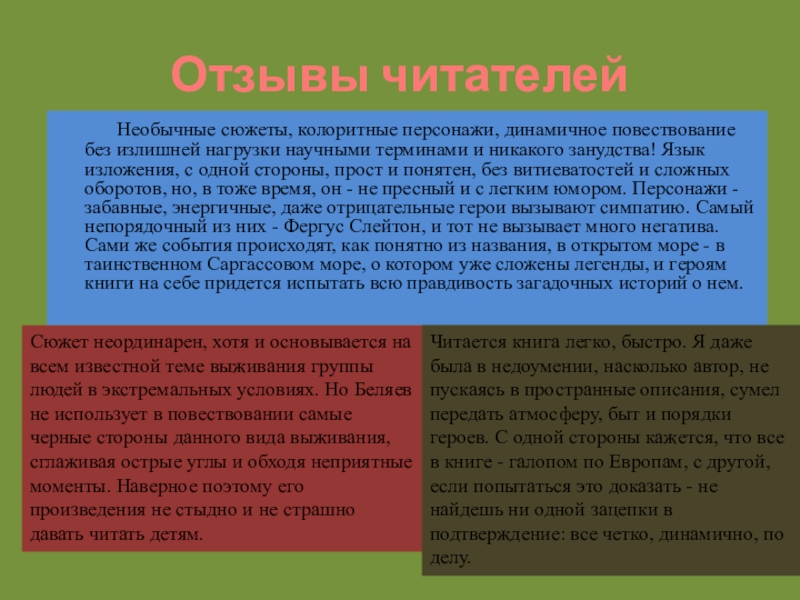 Отзывы читателей

Необычные сюжеты, колоритные персонажи, динамичное повествование без излишней нагрузки научными терминами и никакого занудства! Язык изложения, с одной стороны, прост и понятен, без витиеватостей и сложных оборотов, но, в тоже время, он - не пресный и с легким юмором. Персонажи - забавные, энергичные, даже отрицательные герои вызывают симпатию. Самый непорядочный из них - Фергус Слейтон, и тот не вызывает много негатива. Сами же события происходят, как понятно из названия, в открытом море - в таинственном Саргассовом море, о котором уже сложены легенды, и героям книги на себе придется испытать всю правдивость загадочных историй о нем.

Сюжет неординарен, хотя и основывается на всем известной теме выживания группы людей в экстремальных условиях. Но Беляев не использует в повествовании самые черные стороны данного вида выживания, сглаживая острые углы и обходя неприятные моменты. Наверное поэтому его произведения не стыдно и не страшно давать читать детям.

Читается книга легко, быстро. Я даже была в недоумении, насколько автор, не пускаясь в пространные описания, сумел передать атмосферу, быт и порядки героев. С одной стороны кажется, что все в книге - галопом по Европам, с другой, если попытаться это доказать - не найдешь ни одной зацепки в подтверждение: все четко, динамично, по делу.